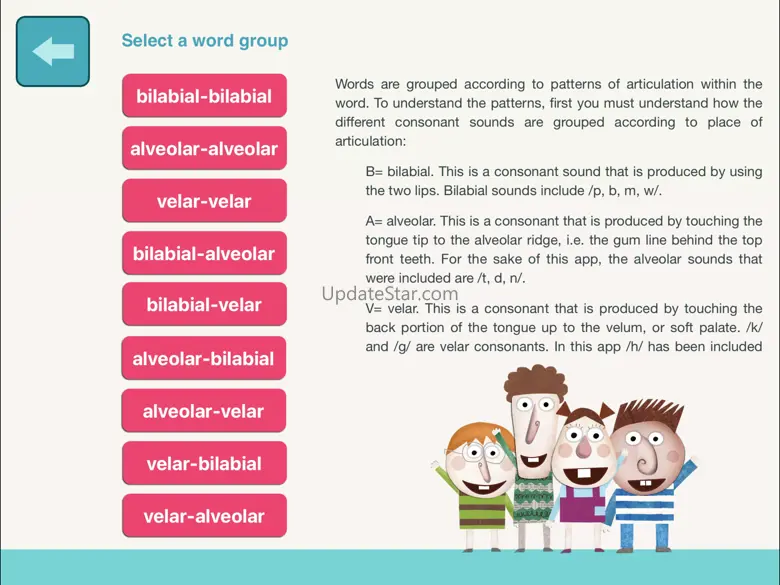 Select a word group

bilabial-bilabial

alveolar-alveolar

velar-velar

bilabial-alveolar

bilabial-velar

alveolar-bilabial

alveolar-velar

velar-bilabial

velar-alveolar

Words are grouped according to patterns of articulation within the word. To understand the patterns, first you must understand how the different consonant sounds are grouped according to place of articulation:

B= bilabial. This is a consonant sound that is produced by using the two lips. Bilabial sounds include /p, b, m, w/.

A= alveolar. This is a consonant that is produced by touching the tongue tip to the alveolar ridge, i.e. the gum line behind the top front teeth. For the sake of this app, the alveolar sounds that were included are /t, d, n/.

UpdateStar.com

V= velar. This is a consonant that is produced by touching the back portion of the tongue up to the velum, or soft palate. /k/ and /g/ are velar consonants. In this app /h/ has been included